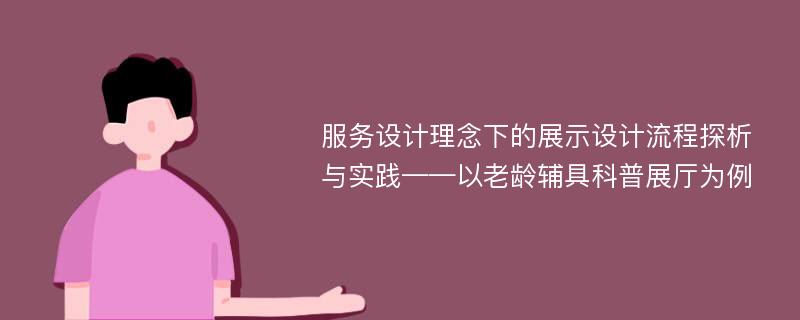 服务设计理念下的展示设计流程探析与实践——以老龄辅具科普展厅为例